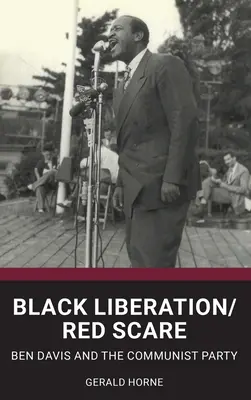 BLACK LIBERATION/
RED SCARE

BEN DAVIS AND THE COMMUNIST PARTY

GERALD HORNE